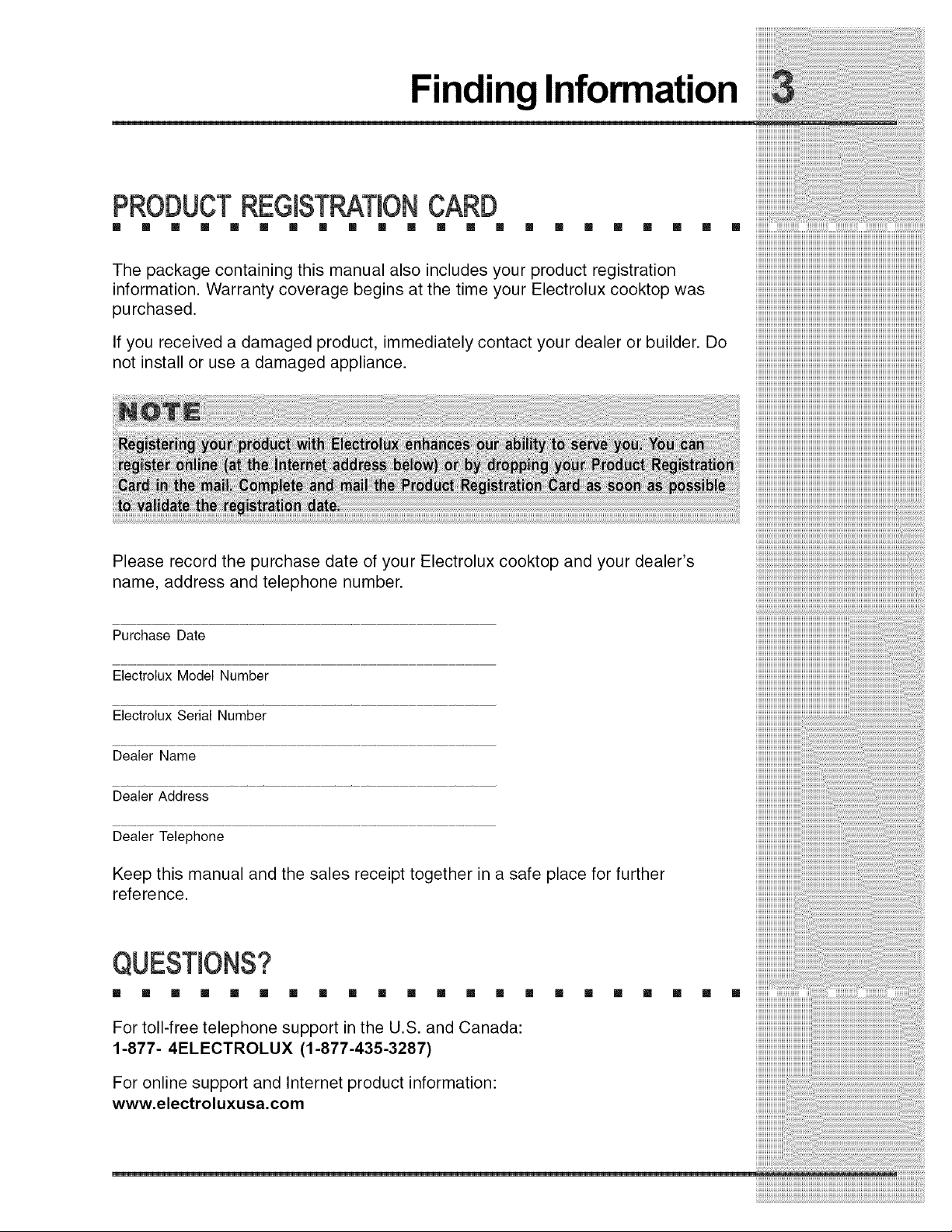 Finding Information 3

PRODUCT REGISTRATION CARD

The package containing this manual also includes your product registration information. Warranty coverage begins at the time your Electrolux cooktop was purchased.

If you received a damaged product, immediately contact your dealer or builder. Do not install or use a damaged appliance.

NOTE

Registering your product with Electrolux enhances our ability to serve you. You can register online (at the Internet address below) or by dropping your Product Registration Card in the mail. Complete and mail the Product Registration Card as soon as possible to validate the registration date.

Please record the purchase date of your Electrolux cooktop and your dealer's name, address and telephone number.

Purchase Date

Electrolux Model Number

Electrolux Serial Number

Dealer Name

Dealer Address

Dealer Telephone

Keep this manual and the sales receipt together in a safe place for further reference.

QUESTIONS?

For toll-free telephone support in the U.S. and Canada:
1-877- 4ELECTROLUX (1-877-435-3287)

For online support and Internet product information:
www.electroluxusa.com